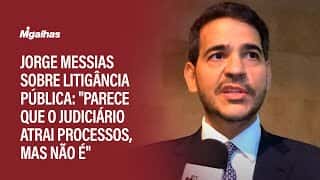 Migalhas

JORGE MESSIAS SOBRE LITIGÂNCIA PÚBLICA: "PARECE QUE O JUDICIÁRIO ATRAI PROCESSOS, MAS NÃO É"